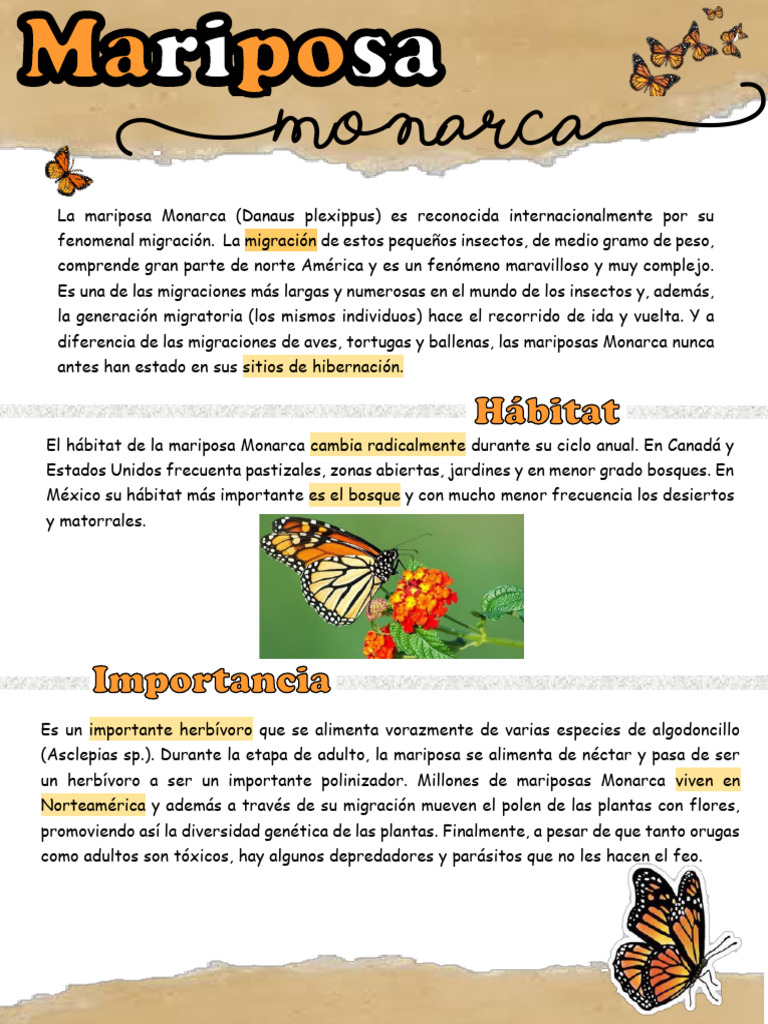 Mariposa

monarca

La mariposa Monarca (Danaus plexippus) es reconocida internacionalmente por su fenomenal migración. La migración de estos pequeños insectos, de medio gramo de peso, comprende gran parte de norte América y es un fenómeno maravilloso y muy complejo. Es una de las migraciones más largas y numerosas en el mundo de los insectos y, además, la generación migratoria (los mismos individuos) hace el recorrido de ida y vuelta. Y a diferencia de las migraciones de aves, tortugas y ballenas, las mariposas Monarca nunca antes han estado en sus sitios de hibernación.

Hábitat

El hábitat de la mariposa Monarca cambia radicalmente durante su ciclo anual. En Canadá y Estados Unidos frecuenta pastizales, zonas abiertas, jardines y en menor grado bosques. En México su hábitat más importante es el bosque y con mucho menor frecuencia los desiertos y matorrales.

Importancia

Es un importante herbívoro que se alimenta vorazmente de varias especies de algodoncillo (Asclepias sp.). Durante la etapa de adulto, la mariposa se alimenta de néctar y pasa de ser un herbívoro a ser un importante polinizador. Millones de mariposas Monarca viven en Norteamérica y además a través de su migración mueven el polen de las plantas con flores, promoviendo así la diversidad genética de las plantas. Finalmente, a pesar de que tanto orugas como adultos son tóxicos, hay algunos depredadores y parásitos que no les hacen el feo.